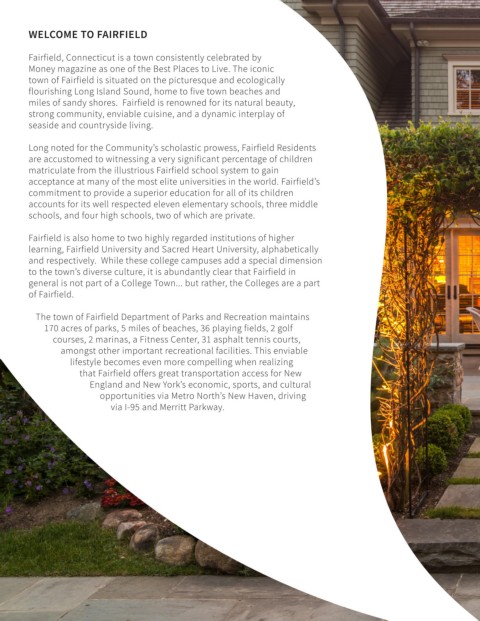 WELCOME TO FAIRFIELD

Fairfield, Connecticut is a town consistently celebrated by Money magazine as one of the Best Places to Live. The iconic town of Fairfield is situated on the picturesque and ecologically flourishing Long Island Sound, home to five town beaches and miles of sandy shores. Fairfield is renowned for its natural beauty, strong community, enviable cuisine, and a dynamic interplay of seaside and countryside living.

Long noted for the Community's scholastic prowess, Fairfield Residents are accustomed to witnessing a very significant percentage of children matriculate from the illustrious Fairfield school system to gain acceptance at many of the most elite universities in the world. Fairfield's commitment to provide a superior education for all of its children accounts for its well respected eleven elementary schools, three middle schools, and four high schools, two of which are private.

Fairfield is also home to two highly regarded institutions of higher learning, Fairfield University and Sacred Heart University, alphabetically and respectively. While these college campuses add a special dimension to the town's diverse culture, it is abundantly clear that Fairfield in general is not part of a College Town... but rather, the Colleges are a part of Fairfield.

The town of Fairfield Department of Parks and Recreation maintains 170 acres of parks, 5 miles of beaches, 36 playing fields, 2 golf courses, 2 marinas, a Fitness Center, 31 asphalt tennis courts, amongst other important recreational facilities. This enviable lifestyle becomes even more compelling when realizing that Fairfield offers great transportation access for New England and New York's economic, sports, and cultural opportunities via Metro North's New Haven, driving via I-95 and Merritt Parkway.